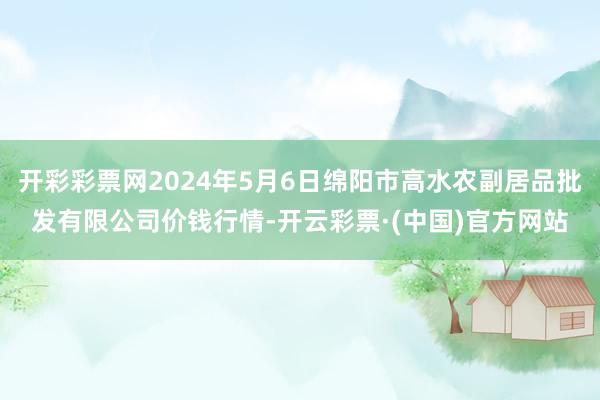 开彩彩票网2024年5月6日绵阳市高水农副居品批发有限公司价钱行情-开云彩票·(中国)官方网站